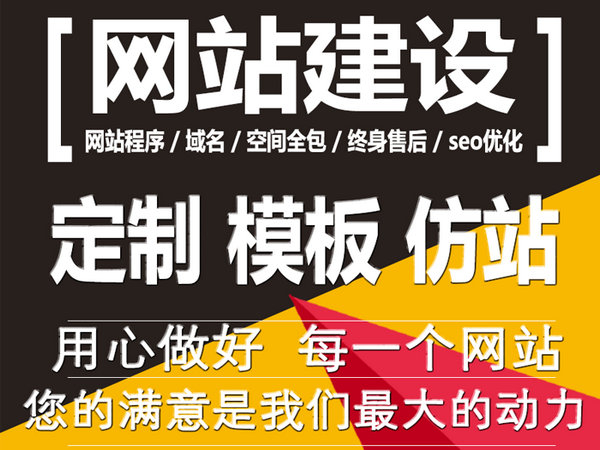 [ 网站建设 ]
网站程序 / 域名 / 空间全包 / 终身售后 / seo优化

定制 模板 仿站

用心做好 每一个网站
您的满意是我们最大的动力